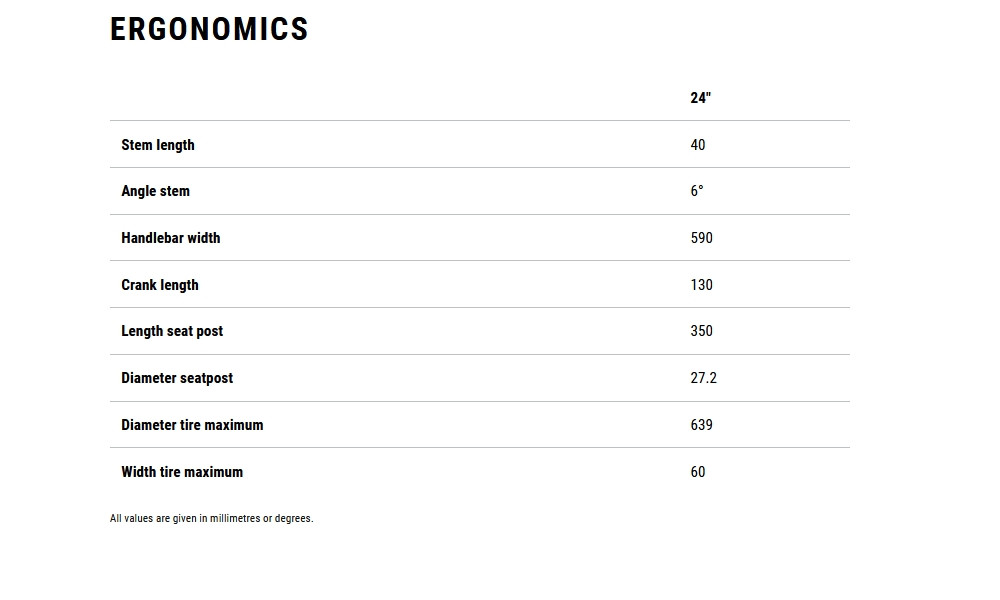 ERGONOMICS

| | 24" |
|---|---|
| Stem length | 40 |
| Angle stem | 6° |
| Handlebar width | 590 |
| Crank length | 130 |
| Length seat post | 350 |
| Diameter seatpost | 27.2 |
| Diameter tire maximum | 639 |
| Width tire maximum | 60 |

All values are given in millimetres or degrees.